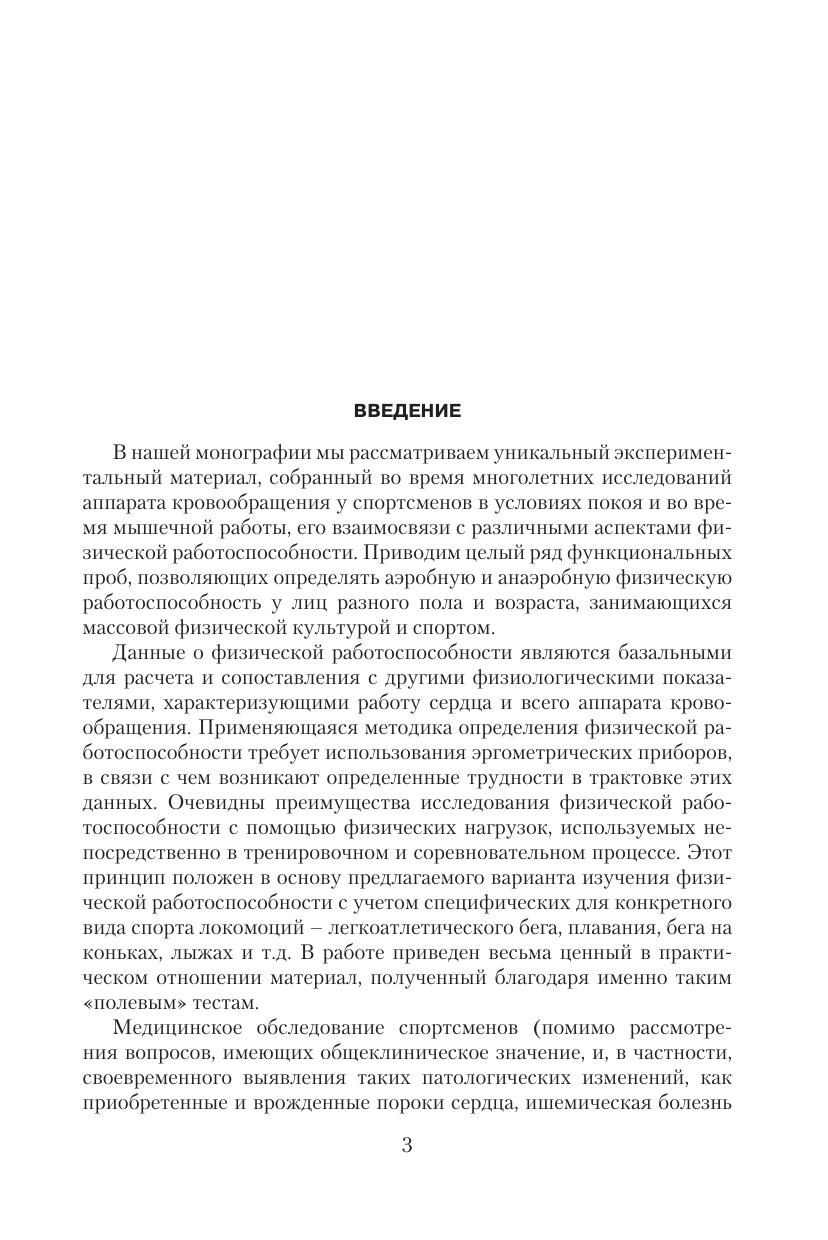 ВВЕДЕНИЕ

В нашей монографии мы рассматриваем уникальный экспериментальный материал, собранный во время многолетних исследований аппарата кровообращения у спортсменов в условиях покоя и во время мышечной работы, его взаимосвязи с различными аспектами физической работоспособности. Приводим целый ряд функциональных проб, позволяющих определять аэробную и анаэробную физическую работоспособность у лиц разного пола и возраста, занимающихся массовой физической культурой и спортом.

Данные о физической работоспособности являются базальными для расчета и сопоставления с другими физиологическими показателями, характеризующими работу сердца и всего аппарата кровообращения. Применяющаяся методика определения физической работоспособности требует использования эргометрических приборов, в связи с чем возникают определенные трудности в трактовке этих данных. Очевидны преимущества исследования физической работоспособности с помощью физических нагрузок, используемых непосредственно в тренировочном и соревновательном процессе. Этот принцип положен в основу предлагаемого варианта изучения физической работоспособности с учетом специфических для конкретного вида спорта локомоций – легкоатлетического бега, плавания, бега на коньках, лыжах и т.д. В работе приведен весьма ценный в практическом отношении материал, полученный благодаря именно таким «полевым» тестам.

Медицинское обследование спортсменов (помимо рассмотрения вопросов, имеющих общеклиническое значение, и, в частности, своевременного выявления таких патологических изменений, как приобретенные и врожденные пороки сердца, ишемическая болезнь

3